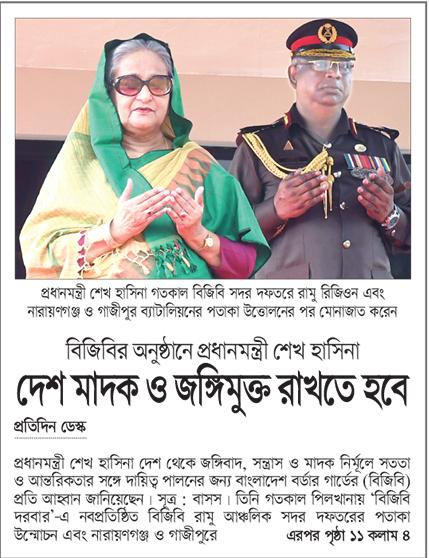 প্রধানমন্ত্রী শেখ হাসিনা গতকাল বিজিবি সদর দফতরে রামু রিজিওন এবং নারায়ণগঞ্জ ও গাজীপুর ব্যাটালিয়নের পতাকা উত্তোলনের পর মোনাজাত করেন

বিজিবির অনুষ্ঠানে প্রধানমন্ত্রী শেখ হাসিনা

দেশ মাদক ও জঙ্গিমুক্ত রাখতে হবে

প্রতিদিন ডেস্ক

প্রধানমন্ত্রী শেখ হাসিনা দেশ থেকে জঙ্গিবাদ, সন্ত্রাস ও মাদক নির্মূলে সততা ও আন্তরিকতার সঙ্গে দায়িত্ব পালনের জন্য বাংলাদেশ বর্ডার গার্ডের (বিজিবি) প্রতি আহ্বান জানিয়েছেন। সূত্র : বাসস। তিনি গতকাল পিলখানায় 'বিজিবি দরবার'-এ নবপ্রতিষ্ঠিত বিজিবি রামু আঞ্চলিক সদর দফতরের পতাকা উন্মোচন এবং নারায়ণগঞ্জ ও গাজীপুরে

এরপর পৃষ্ঠা ১১ কলাম ৪